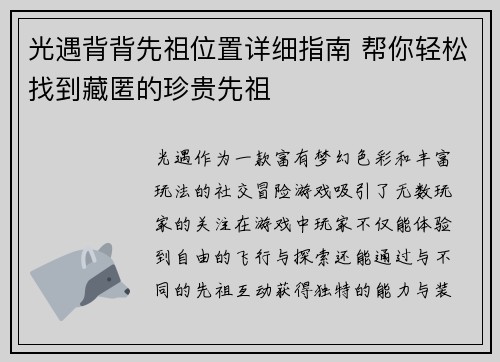 光遇背背先祖位置详细指南 帮你轻松找到藏匿的珍贵先祖

光遇作为一款富有梦幻色彩和丰富玩法的社交冒险游戏吸引了无数玩家的关注在游戏中玩家不仅能体验到自由的飞行与探索还能通过与不同的先祖互动获得独特的能力与装